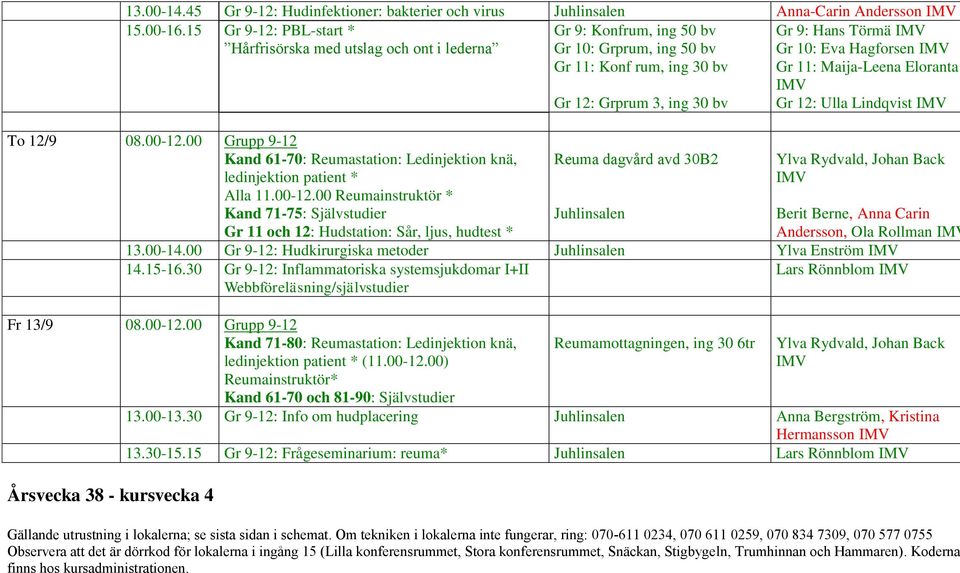 | | 13.00-14.45 | Gr 9-12: Hudinfektioner: bakterier och virus | Juhlinsalen | Anna-Carin Andersson IMV |
|---|---|---|---|---|
| | 15.00-16.15 | Gr 9-12: PBL-start * ”Hårfrisörska med utslag och ont i lederna” | Gr 9: Konfrum, ing 50 bv Gr 10: Grprum, ing 50 bv Gr 11: Konf rum, ing 30 bv Gr 12: Grprum 3, ing 30 bv | Gr 9: Hans Törmä IMV Gr 10: Eva Hagforsen IMV Gr 11: Maija-Leena Eloranta IMV Gr 12: Ulla Lindqvist IMV |
| | | | | |
| To 12/9 | 08.00-12.00 | Grupp 9-12 Kand 61-70: Reumastation: Ledinjektion knä, ledinjektion patient * Alla 11.00-12.00 Reumainstruktör * Kand 71-75: Självstudier Gr 11 och 12: Hudstation: Sår, ljus, hudtest * | Reuma dagvård avd 30B2 Juhlinsalen | Ylva Rydvald, Johan Back IMV Berit Berne, Anna Carin Andersson, Ola Rollman IMV |
| | 13.00-14.00 | Gr 9-12: Hudkirurgiska metoder | Juhlinsalen | Ylva Enström IMV |
| | 14.15-16.30 | Gr 9-12: Inflammatoriska systemsjukdomar I+II Webbföreläsning/självstudier | | Lars Rönnblom IMV |
| | | | | |
| Fr 13/9 | 08.00-12.00 | Grupp 9-12 Kand 71-80: Reumastation: Ledinjektion knä, ledinjektion patient * (11.00-12.00) Reumainstruktör* Kand 61-70 och 81-90: Självstudier | Reumamottagningen, ing 30 6tr | Ylva Rydvald, Johan Back IMV |
| | 13.00-13.30 | Gr 9-12: Info om hudplacering | Juhlinsalen | Anna Bergström, Kristina Hermansson IMV |
| | 13.30-15.15 | Gr 9-12: Frågeseminarium: reuma* | Juhlinsalen | Lars Rönnblom IMV |

Årsvecka 38 - kursvecka 4

Gällande utrustning i lokalerna; se sista sidan i schemat. Om tekniken i lokalerna inte fungerar, ring: 070-611 0234, 070 611 0259, 070 834 7309, 070 577 0755
Observera att det är dörrkod för lokalerna i ingång 15 (Lilla konferensrummet, Stora konferensrummet, Snäckan, Stigbygeln, Trumhinnan och Hammaren). Koderna finns hos kursadministrationen.